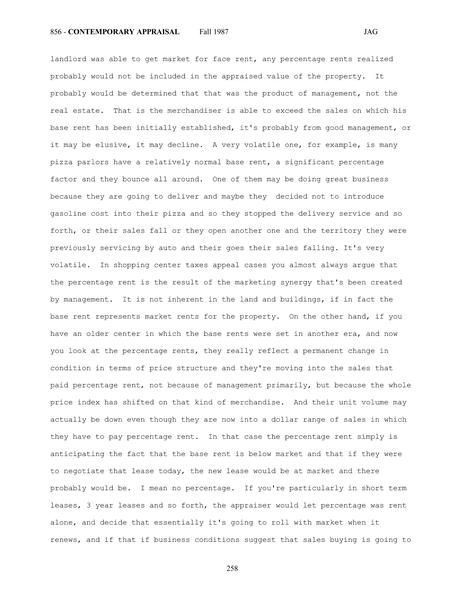 856 - CONTEMPORARY APPRAISAL Fall 1987 JAG

landlord was able to get market for face rent, any percentage rents realized probably would not be included in the appraised value of the property. It probably would be determined that that was the product of management, not the real estate. That is the merchandiser is able to exceed the sales on which his base rent has been initially established, it's probably from good management, or it may be elusive, it may decline. A very volatile one, for example, is many pizza parlors have a relatively normal base rent, a significant percentage factor and they bounce all around. One of them may be doing great business because they are going to deliver and maybe they decided not to introduce gasoline cost into their pizza and so they stopped the delivery service and so forth, or their sales fall or they open another one and the territory they were previously servicing by auto and their goes their sales falling. It's very volatile. In shopping center taxes appeal cases you almost always argue that the percentage rent is the result of the marketing synergy that's been created by management. It is not inherent in the land and buildings, if in fact the base rent represents market rents for the property. On the other hand, if you have an older center in which the base rents were set in another era, and now you look at the percentage rents, they really reflect a permanent change in condition in terms of price structure and they're moving into the sales that paid percentage rent, not because of management primarily, but because the whole price index has shifted on that kind of merchandise. And their unit volume may actually be down even though they are now into a dollar range of sales in which they have to pay percentage rent. In that case the percentage rent simply is anticipating the fact that the base rent is below market and that if they were to negotiate that lease today, the new lease would be at market and there probably would be. I mean no percentage. If you're particularly in short term leases, 3 year leases and so forth, the appraiser would let percentage was rent alone, and decide that essentially it's going to roll with market when it renews, and if that if business conditions suggest that sales buying is going to

258